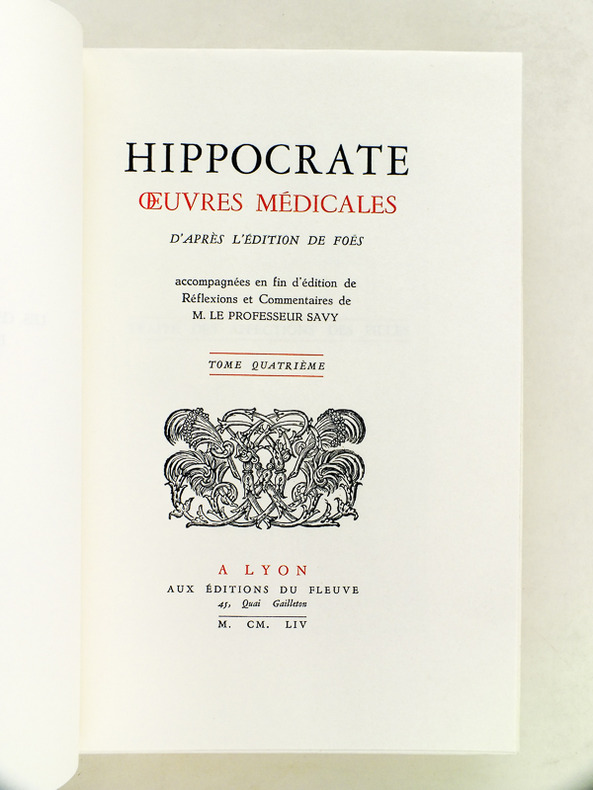 HIPPOCRATE

ŒUVRES MÉDICALES

D'APRÈS L'ÉDITION DE FOËS

accompagnées en fin d'édition de Réflexions et Commentaires de M. LE PROFESSEUR SAVY

TOME QUATRIÈME

A LYON

AUX ÉDITIONS DU FLEUVE

45, Quai Gailleton

M. CM. LIV